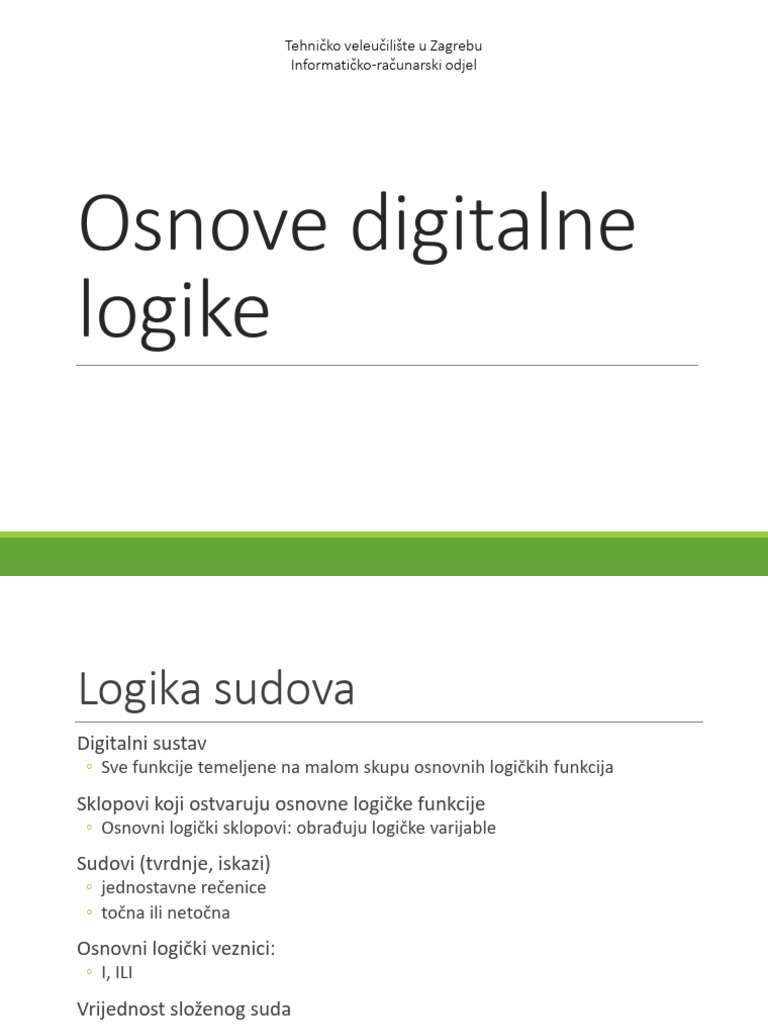 Tehničko veleučilište u Zagrebu
Informatičko-računarski odjel

Osnove digitalne logike

Logika sudova

Digitalni sustav
◦ Sve funkcije temeljene na malom skupu osnovnih logičkih funkcija

Sklopovi koji ostvaruju osnovne logičke funkcije
◦ Osnovni logički sklopovi: obrađuju logičke varijable

Sudovi (tvrdnje, iskazi)
◦ jednostavne rečenice
◦ točna ili netočna

Osnovni logički veznici:
◦ I, ILI

Vrijednost složenog suda